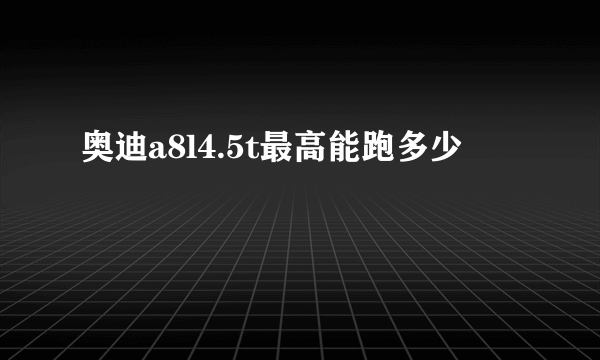 奥迪a8l4.5t最高能跑多少